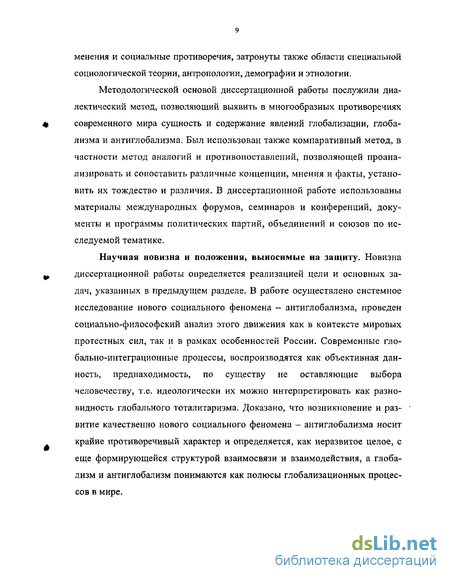 9

менения и социальные противоречия, затронуты также области специальной социологической теории, антропологии, демографии и этнологии.

Методологической основой диссертационной работы послужили диалектический метод, позволяющий выявить в многообразных противоречиях современного мира сущность и содержание явлений глобализации, глобализма и антиглобализма. Был использован также компаративный метод, в частности метод аналогий и противопоставлений, позволяющей проанализировать и сопоставить различные концепции, мнения и факты, установить их тождество и различия. В диссертационной работе использованы материалы международных форумов, семинаров и конференций, документы и программы политических партий, объединений и союзов по исследуемой тематике.

Научная новизна и положения, выносимые на защиту. Новизна диссертационной работы определяется реализацией цели и основных задач, указанных в предыдущем разделе. В работе осуществлено системное исследование нового социального феномена – антиглобализма, проведен социально-философский анализ этого движения как в контексте мировых протестных сил, так и в рамках особенностей России. Современные глобально-интеграционные процессы, воспроизводятся как объективная данность, преднаходимость, по существу не оставляющие выбора человечеству, т.е. идеологически их можно интерпретировать как разновидность глобального тоталитаризма. Доказано, что возникновение и развитие качественно нового социального феномена – антиглобализма носит крайне противоречивый характер и определяется, как неразвитое целое, с еще формирующейся структурой взаимосвязи и взаимодействия, а глобализм и антиглобализм понимаются как полюсы глобализационных процессов в мире.

dsLib.net
библиотека диссертаций